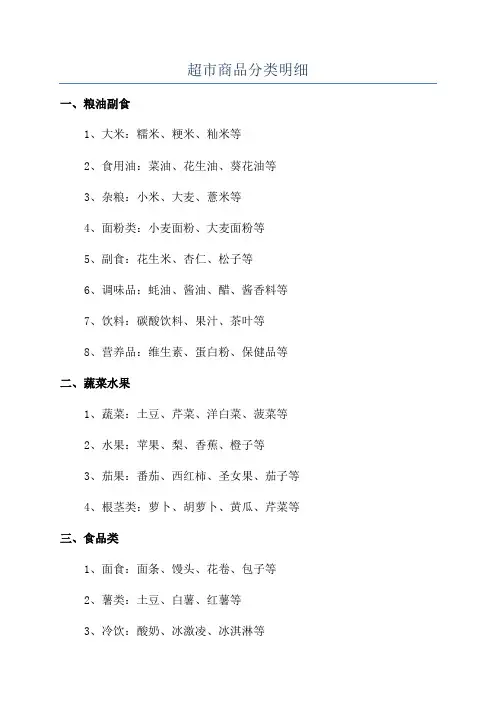 超市商品分类明细

一、粮油副食

1、大米：糯米、粳米、籼米等

2、食用油：菜油、花生油、葵花油等

3、杂粮：小米、大麦、薏米等

4、面粉类：小麦面粉、大麦面粉等

5、副食：花生米、杏仁、松子等

6、调味品：蚝油、酱油、醋、酱香料等

7、饮料：碳酸饮料、果汁、茶叶等

8、营养品：维生素、蛋白粉、保健品等

二、蔬菜水果

1、蔬菜：土豆、芹菜、洋白菜、菠菜等

2、水果：苹果、梨、香蕉、橙子等

3、茄果：番茄、西红柿、圣女果、茄子等

4、根茎类：萝卜、胡萝卜、黄瓜、芹菜等

三、食品类

1、面食：面条、馒头、花卷、包子等

2、薯类：土豆、白薯、红薯等

3、冷饮：酸奶、冰激凌、冰淇淋等